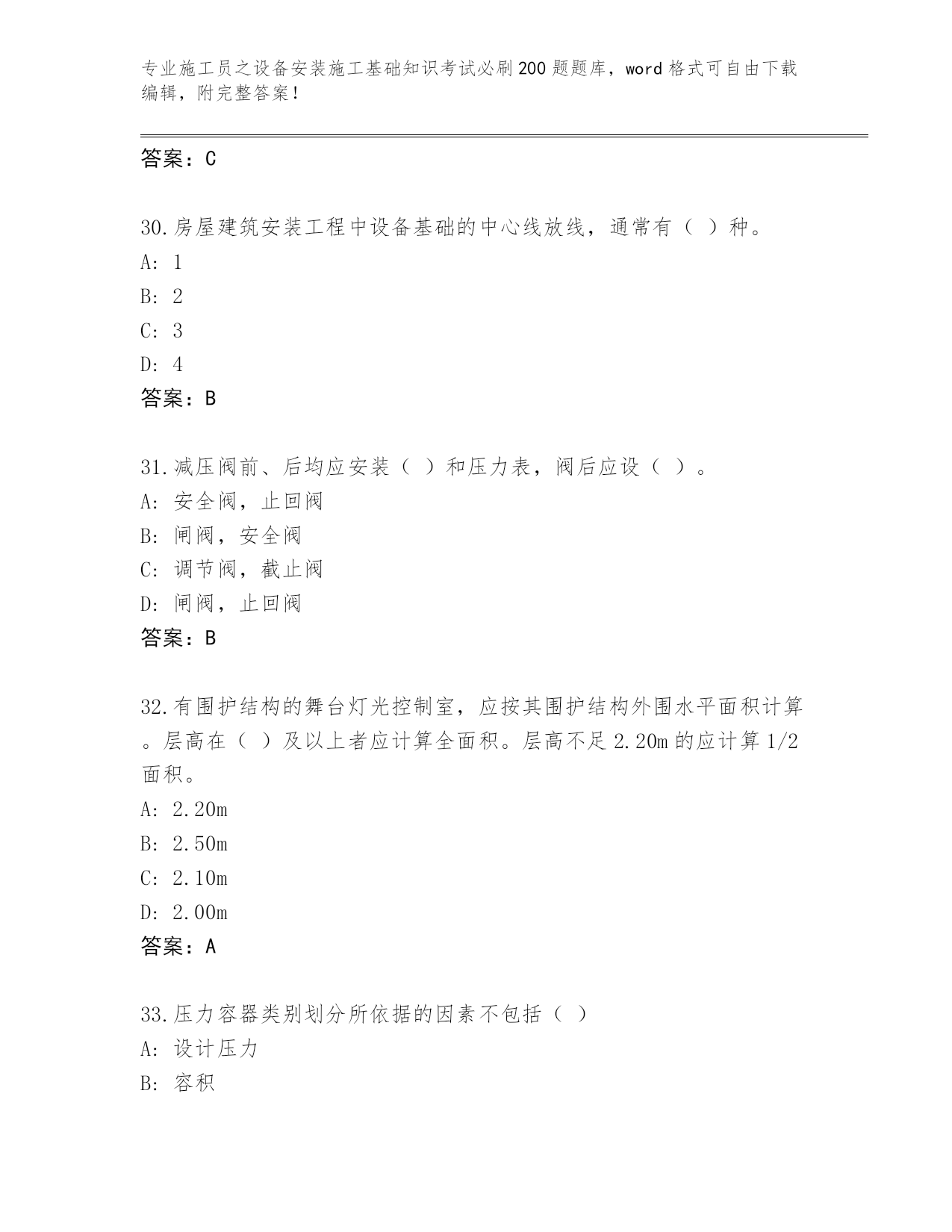 专业施工员之设备安装施工基础知识考试必刷200题题库，word格式可自由下载编辑，附完整答案！

答案：C

30.房屋建筑安装工程中设备基础的中心线放线，通常有（ ）种。
A: 1
B: 2
C: 3
D: 4
答案：B

31.减压阀前、后均应安装（ ）和压力表，阀后应设（ ）。
A: 安全阀，止回阀
B: 闸阀，安全阀
C: 调节阀，截止阀
D: 闸阀，止回阀
答案：B

32.有围护结构的舞台灯光控制室，应按其围护结构外围水平面积计算。层高在（ ）及以上者应计算全面积。层高不足2.20m的应计算1/2面积。
A: 2.20m
B: 2.50m
C: 2.10m
D: 2.00m
答案：A

33.压力容器类别划分所依据的因素不包括（ ）
A: 设计压力
B: 容积